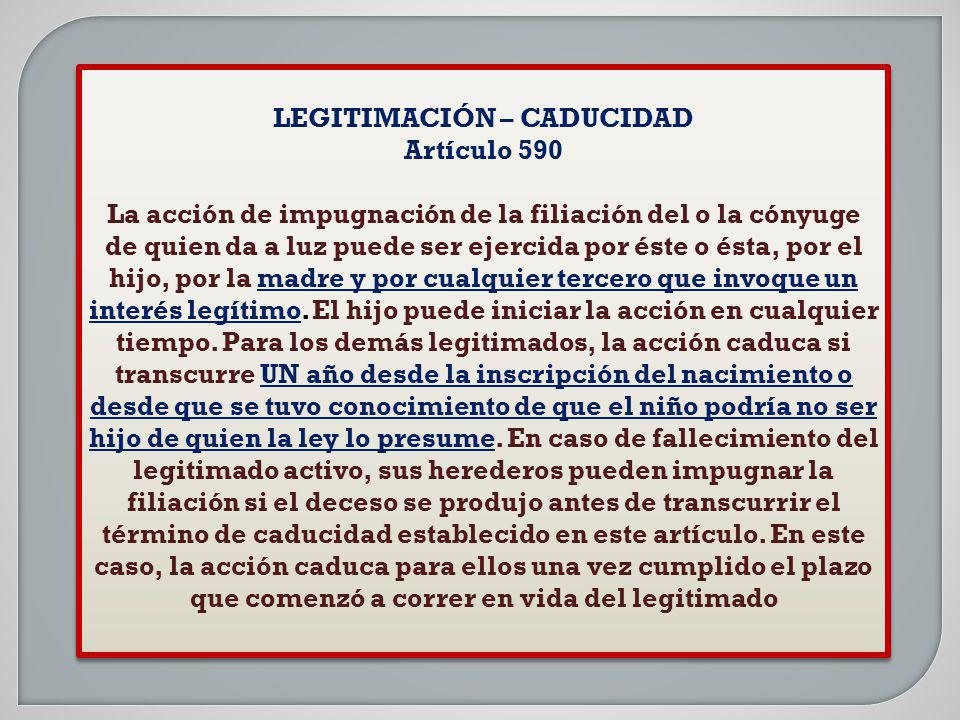 LEGITIMACIÓN – CADUCIDAD
Artículo 590

La acción de impugnación de la filiación del o la cónyuge de quien da a luz puede ser ejercida por éste o ésta, por el hijo, por la madre y por cualquier tercero que invoque un interés legítimo. El hijo puede iniciar la acción en cualquier tiempo. Para los demás legitimados, la acción caduca si transcurre UN año desde la inscripción del nacimiento o desde que se tuvo conocimiento de que el niño podría no ser hijo de quien la ley lo presume. En caso de fallecimiento del legitimado activo, sus herederos pueden impugnar la filiación si el deceso se produjo antes de transcurrir el término de caducidad establecido en este artículo. En este caso, la acción caduca para ellos una vez cumplido el plazo que comenzó a correr en vida del legitimado